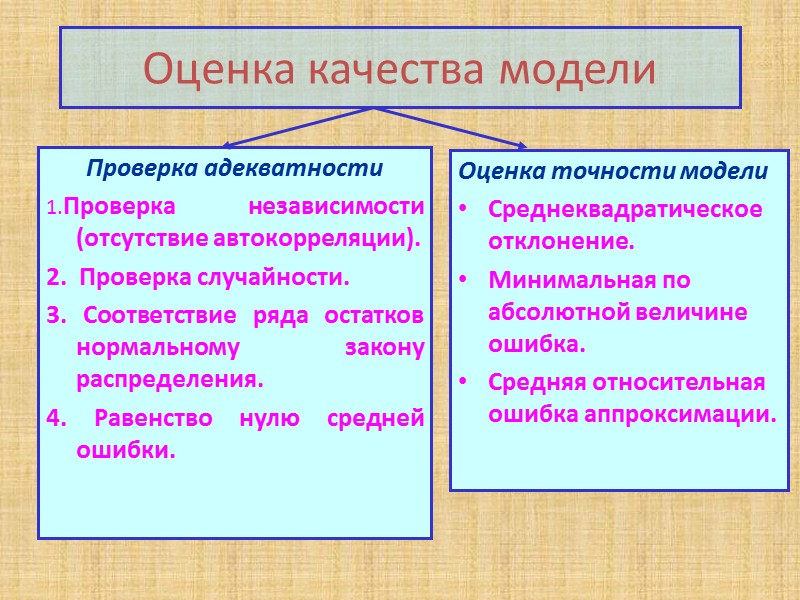 Оценка качества модели

Проверка адекватности

1.Проверка независимости (отсутствие автокорреляции).

2. Проверка случайности.

3. Соответствие ряда остатков нормальному закону распределения.

4. Равенство нулю средней ошибки.

Оценка точности модели

• Среднеквадратическое отклонение.

• Минимальная по абсолютной величине ошибка.

• Средняя относительная ошибка аппроксимации.